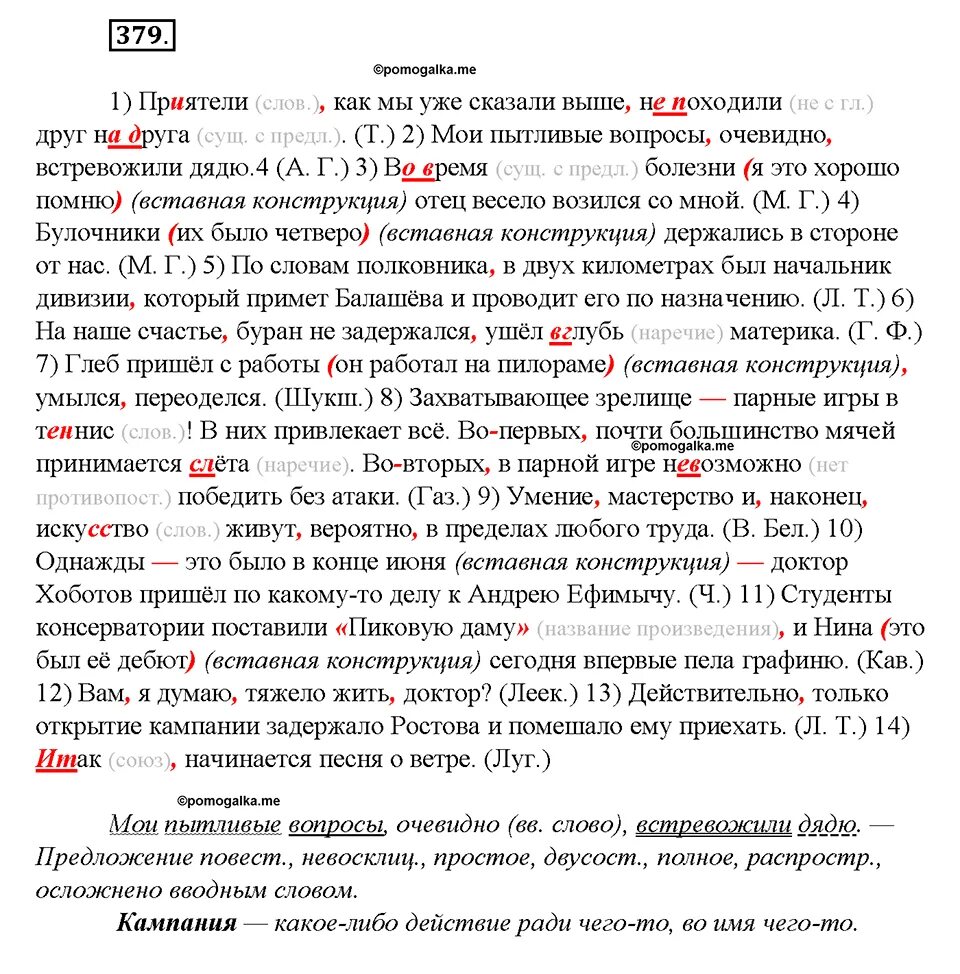 379.

©pomogalka.me

1) Приятели (слов.), как мы уже сказали выше, не походили (не с гл.) друг на друга (сущ. с предл.). (Т.) 2) Мои пытливые вопросы, очевидно, встревожили дядю.4 (А. Г.) 3) Во время (сущ. с предл.) болезни (я это хорошо помню) (вставная конструкция) отец весело возился со мной. (М. Г.) 4) Булочники (их было четверо) (вставная конструкция) держались в стороне от нас. (М. Г.) 5) По словам полковника, в двух километрах был начальник дивизии, который примет Балашёва и проводит его по назначению. (Л. Т.) 6) На наше счастье, буран не задержался, ушёл вглубь (наречие) материка. (Г. Ф.) 7) Глеб пришёл с работы (он работал на пилораме) (вставная конструкция), умылся, переоделся. (Шукш.) 8) Захватывающее зрелище — парные игры в теннис (слов.)! В них привлекает всё. Во-первых, почти большинство мячей принимается слёта (наречие). Во-вторых, в парной игре невозможно (нет противопост.) победить без атаки. (Газ.) 9) Умение, мастерство и, наконец, искусство (слов.) живут, вероятно, в пределах любого труда. (В. Бел.) 10) Однажды — это было в конце июня (вставная конструкция) — доктор Хоботов пришёл по какому-то делу к Андрею Ефимычу. (Ч.) 11) Студенты консерватории поставили «Пиковую даму» (название произведения), и Нина (это был её дебют) (вставная конструкция) сегодня впервые пела графиню. (Кав.) 12) Вам, я думаю, тяжело жить, доктор? (Леек.) 13) Действительно, только открытие кампании задержало Ростова и помешало ему приехать. (Л. Т.) 14) Итак (союз), начинается песня о ветре. (Луг.)

©pomogalka.me

©pomogalka.me

Мои пытливые вопросы, очевидно (вв. слово), встревожили дядю. — Предложение повест., невосклиц., простое, двусост., полное, распростр., осложнено вводным словом.

Кампания — какое-либо действие ради чего-то, во имя чего-то.